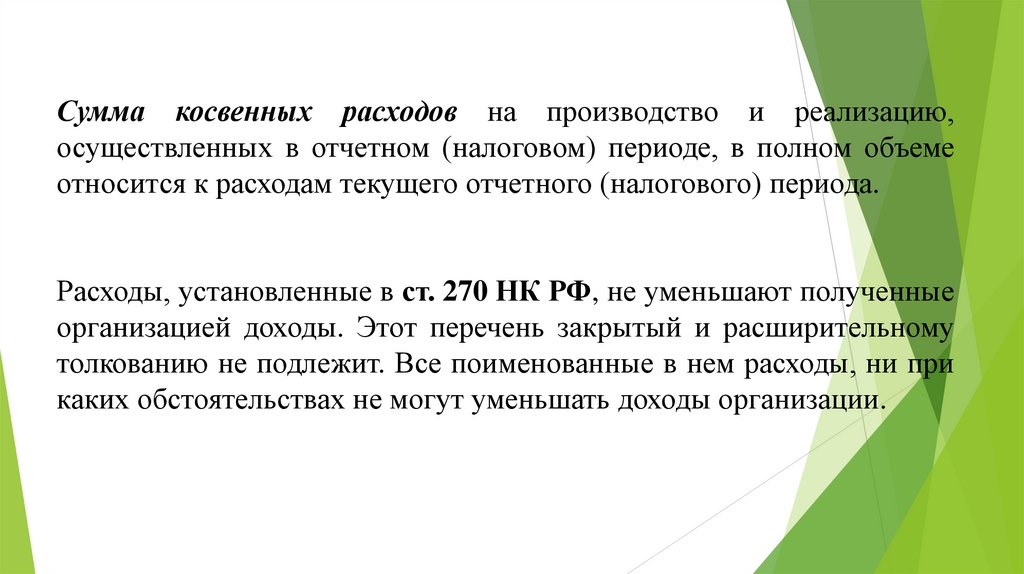 Сумма косвенных расходов на производство и реализацию, осуществленных в отчетном (налоговом) периоде, в полном объеме относится к расходам текущего отчетного (налогового) периода.

Расходы, установленные в ст. 270 НК РФ, не уменьшают полученные организацией доходы. Этот перечень закрытый и расширительному толкованию не подлежит. Все поименованные в нем расходы, ни при каких обстоятельствах не могут уменьшать доходы организации.